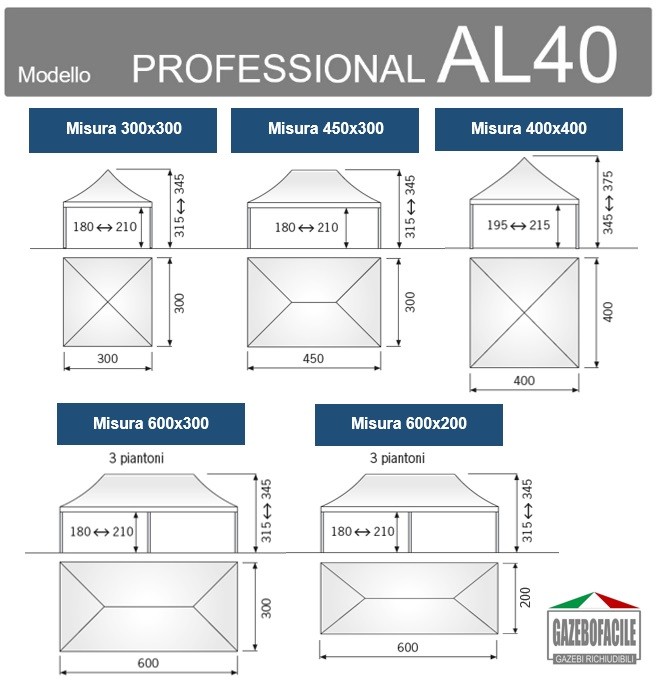 Modello PROFESSIONAL AL40

Misura 300x300

180 ↔ 210

315 ↔ 345

300

300

Misura 450x300

180 ↔ 210

315 ↔ 345

300

450

Misura 400x400

195 ↔ 215

345 ↔ 375

400

400

Misura 600x300

3 piantoni

180 ↔ 210

315 ↔ 345

300

600

Misura 600x200

3 piantoni

180 ↔ 210

315 ↔ 345

200

600

GAZEBOFACILE
GAZEBI RICHIUDIBILI